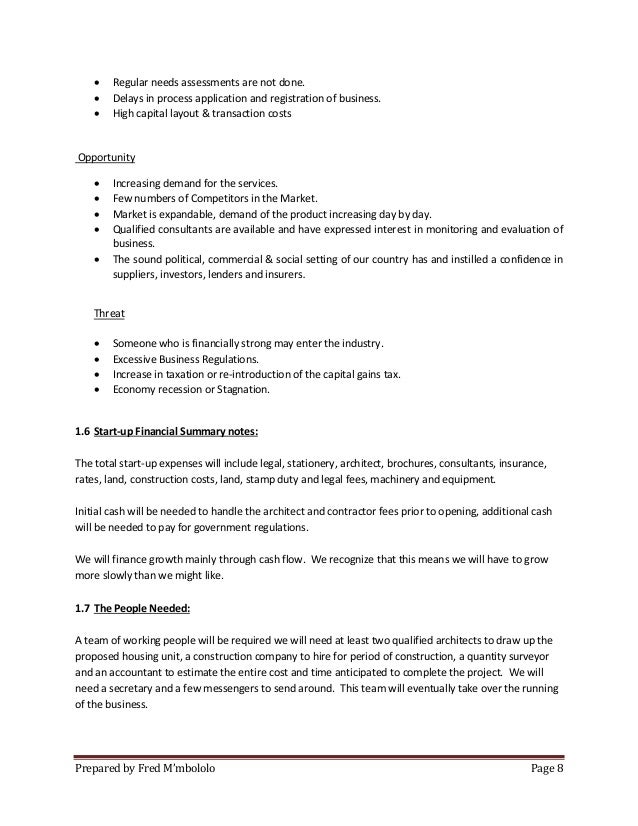 - Regular needs assessments are not done.
- Delays in process application and registration of business.
- High capital layout & transaction costs

Opportunity

- Increasing demand for the services.
- Few numbers of Competitors in the Market.
- Market is expandable, demand of the product increasing day by day.
- Qualified consultants are available and have expressed interest in monitoring and evaluation of business.
- The sound political, commercial & social setting of our country has and instilled a confidence in suppliers, investors, lenders and insurers.

Threat

- Someone who is financially strong may enter the industry.
- Excessive Business Regulations.
- Increase in taxation or re-introduction of the capital gains tax.
- Economy recession or Stagnation.

1.6 Start-up Financial Summary notes:

The total start-up expenses will include legal, stationery, architect, brochures, consultants, insurance, rates, land, construction costs, land, stamp duty and legal fees, machinery and equipment.

Initial cash will be needed to handle the architect and contractor fees prior to opening, additional cash will be needed to pay for government regulations.

We will finance growth mainly through cash flow. We recognize that this means we will have to grow more slowly than we might like.

1.7 The People Needed:

A team of working people will be required we will need at least two qualified architects to draw up the proposed housing unit, a construction company to hire for period of construction, a quantity surveyor and an accountant to estimate the entire cost and time anticipated to complete the project. We will need a secretary and a few messengers to send around. This team will eventually take over the running of the business.

Prepared by Fred M'mbololo Page 8